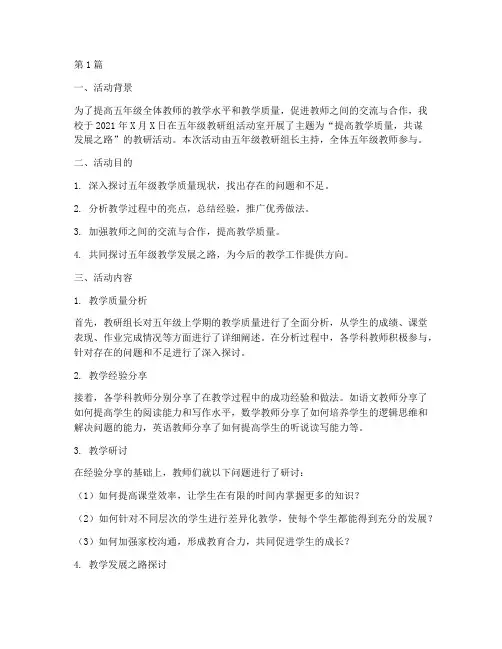 第1篇

一、活动背景

为了提高五年级全体教师的教学水平和教学质量，促进教师之间的交流与合作，我校于2021年X月X日在五年级教研组活动室开展了主题为“提高教学质量，共谋发展之路”的教研活动。本次活动由五年级教研组长主持，全体五年级教师参与。

二、活动目的

1. 深入探讨五年级教学质量现状，找出存在的问题和不足。

2. 分析教学过程中的亮点，总结经验，推广优秀做法。

3. 加强教师之间的交流与合作，提高教学质量。

4. 共同探讨五年级教学发展之路，为今后的教学工作提供方向。

三、活动内容

1. 教学质量分析

首先，教研组长对五年级上学期的教学质量进行了全面分析，从学生的成绩、课堂表现、作业完成情况等方面进行了详细阐述。在分析过程中，各学科教师积极参与，针对存在的问题和不足进行了深入探讨。

2. 教学经验分享

接着，各学科教师分别分享了在教学过程中的成功经验和做法。如语文教师分享了如何提高学生的阅读能力和写作水平，数学教师分享了如何培养学生的逻辑思维和解决问题的能力，英语教师分享了如何提高学生的听说读写能力等。

3. 教学研讨

在经验分享的基础上，教师们就以下问题进行了研讨：

（1）如何提高课堂效率，让学生在有限的时间内掌握更多的知识？

（2）如何针对不同层次的学生进行差异化教学，使每个学生都能得到充分的发展？

（3）如何加强家校沟通，形成教育合力，共同促进学生的成长？

4. 教学发展之路探讨